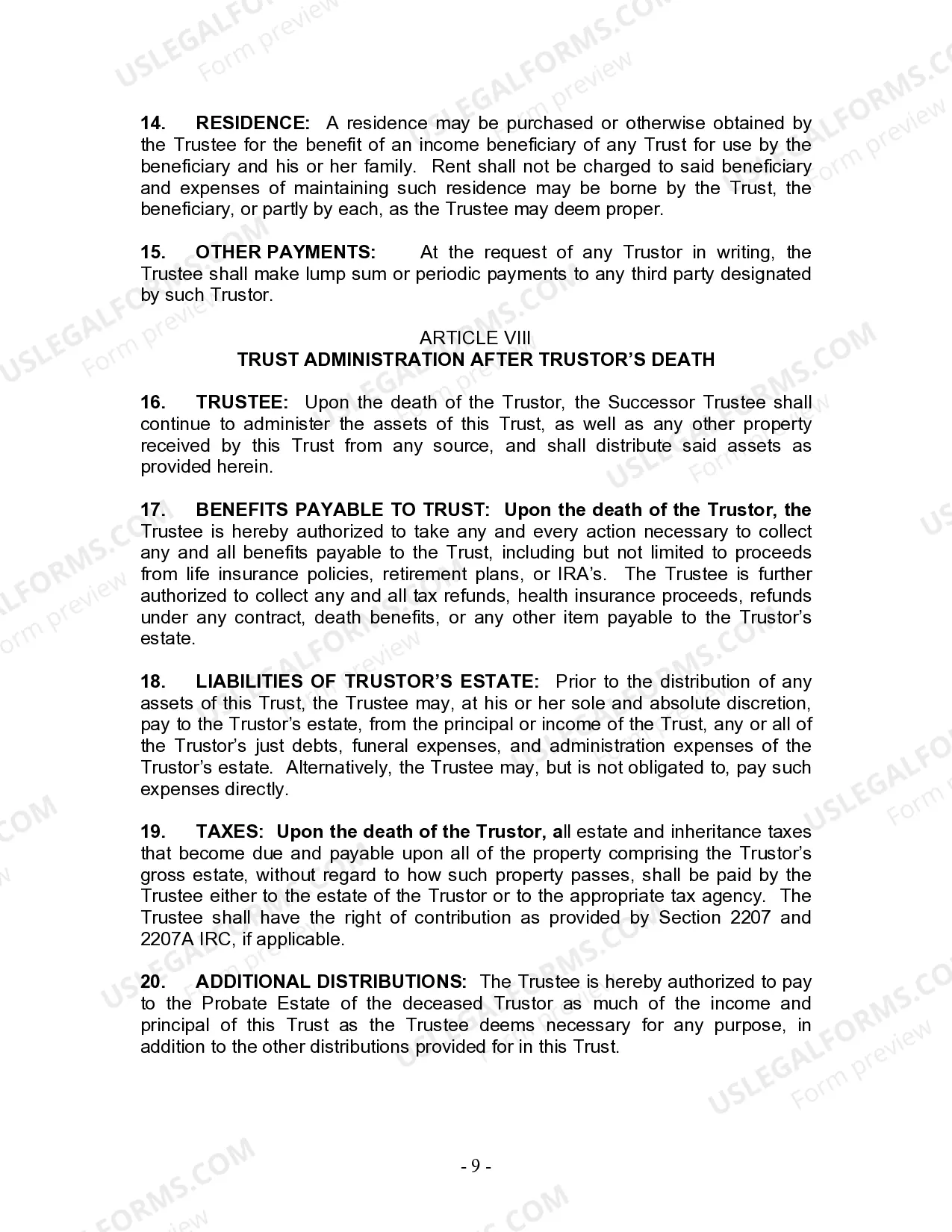 USLEGALFORMS.COM Form preview

14. RESIDENCE: A residence may be purchased or otherwise obtained by the Trustee for the benefit of an income beneficiary of any Trust for use by the beneficiary and his or her family. Rent shall not be charged to said beneficiary and expenses of maintaining such residence may be borne by the Trust, the beneficiary, or partly by each, as the Trustee may deem proper.

15. OTHER PAYMENTS: At the request of any Trustor in writing, the Trustee shall make lump sum or periodic payments to any third party designated by such Trustor.

ARTICLE VIII
TRUST ADMINISTRATION AFTER TRUSTOR'S DEATH

16. TRUSTEE: Upon the death of the Trustor, the Successor Trustee shall continue to administer the assets of this Trust, as well as any other property received by this Trust from any source, and shall distribute said assets as provided herein.

17. BENEFITS PAYABLE TO TRUST: Upon the death of the Trustor, the Trustee is hereby authorized to take any and every action necessary to collect any and all benefits payable to the Trust, including but not limited to proceeds from life insurance policies, retirement plans, or IRA's. The Trustee is further authorized to collect any and all tax refunds, health insurance proceeds, refunds under any contract, death benefits, or any other item payable to the Trustor's estate.

18. LIABILITIES OF TRUSTOR'S ESTATE: Prior to the distribution of any assets of this Trust, the Trustee may, at his or her sole and absolute discretion, pay to the Trustor's estate, from the principal or income of the Trust, any or all of the Trustor's just debts, funeral expenses, and administration expenses of the Trustor's estate. Alternatively, the Trustee may, but is not obligated to, pay such expenses directly.

19. TAXES: Upon the death of the Trustor, all estate and inheritance taxes that become due and payable upon all of the property comprising the Trustor's gross estate, without regard to how such property passes, shall be paid by the Trustee either to the estate of the Trustor or to the appropriate tax agency. The Trustee shall have the right of contribution as provided by Section 2207 and 2207A IRC, if applicable.

20. ADDITIONAL DISTRIBUTIONS: The Trustee is hereby authorized to pay to the Probate Estate of the deceased Trustor as much of the income and principal of this Trust as the Trustee deems necessary for any purpose, in addition to the other distributions provided for in this Trust.

- 9 -